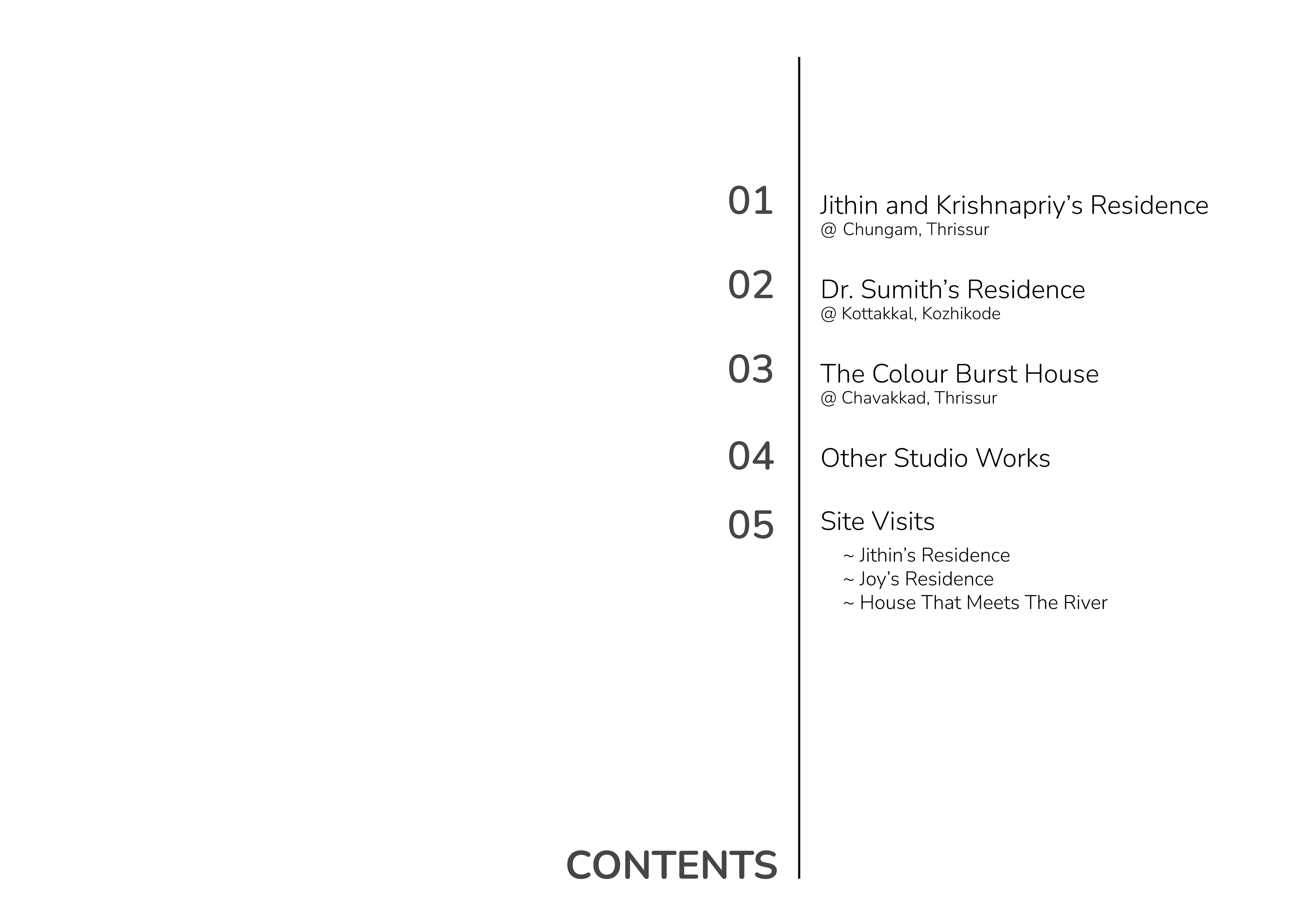 01
Jithin and Krishnapriy's Residence
@ Chungam, Thrissur

02
Dr. Sumith's Residence
@ Kottakkal, Kozhikode

03
The Colour Burst House
@ Chavakkad, Thrissur

04
Other Studio Works

05
Site Visits
~ Jithin's Residence
~ Joy's Residence
~ House That Meets The River

CONTENTS